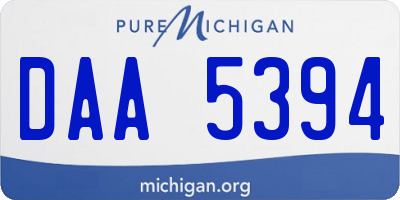 PURE MICHIGAN

DAA 5394

michigan.org